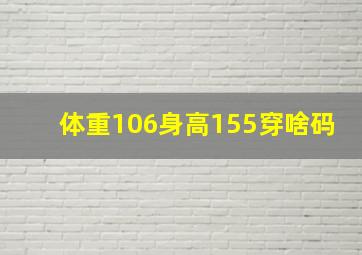 体重106身高155穿啥码